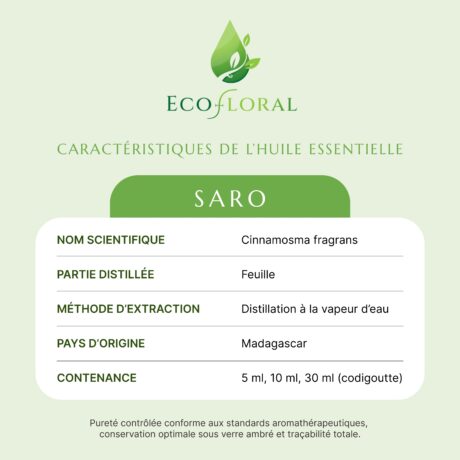 ECOfLORAL

CARACTÉRISTIQUES DE L'HUILE ESSENTIELLE

SARO

NOM SCIENTIFIQUE
Cinnamosma fragrans

PARTIE DISTILLÉE
Feuille

MÉTHODE D'EXTRACTION
Distillation à la vapeur d'eau

PAYS D'ORIGINE
Madagascar

CONTENANCE
5 ml, 10 ml, 30 ml (codigoutte)

Pureté contrôlée conforme aux standards aromathérapeutiques, conservation optimale sous verre ambré et traçabilité totale.